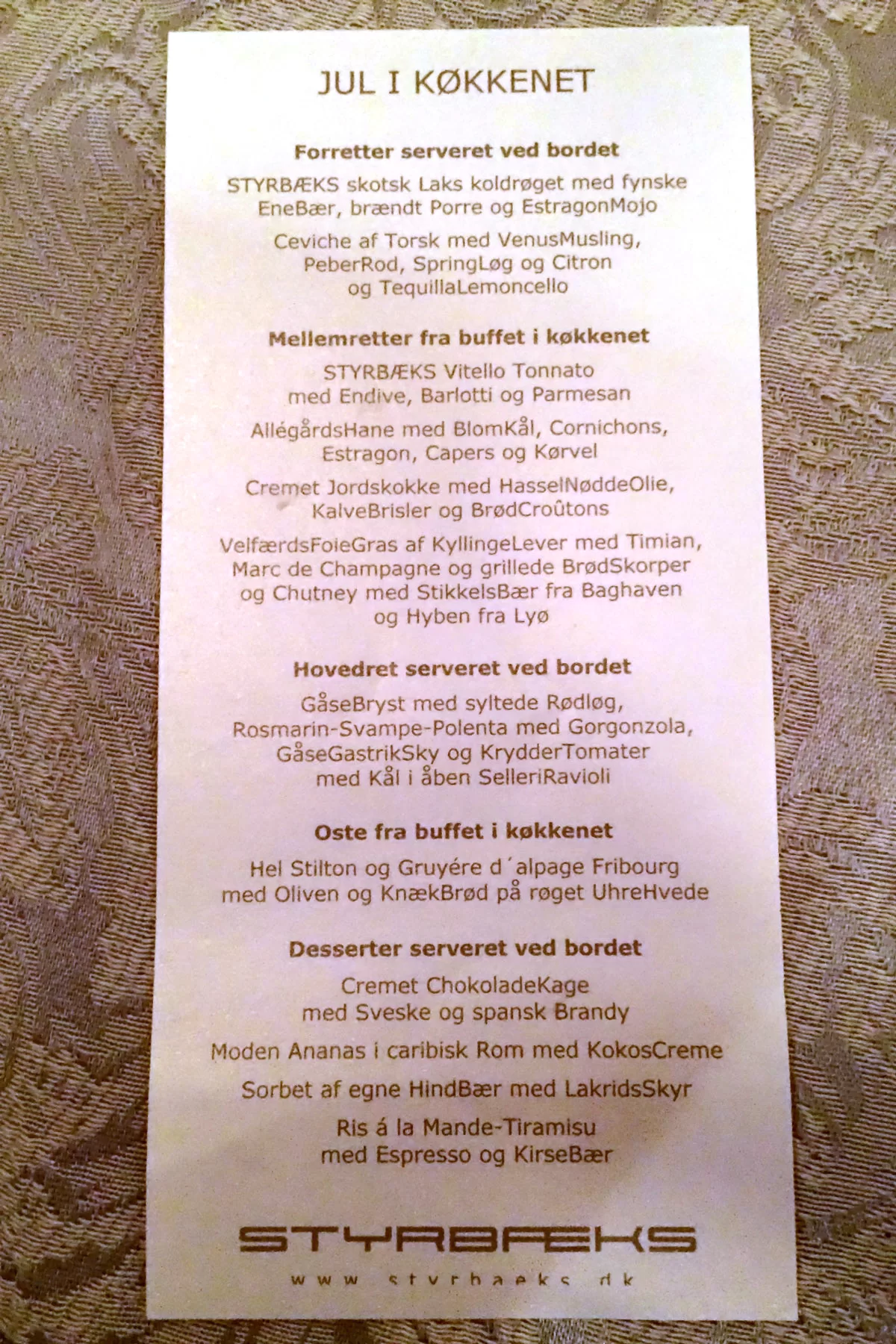 JUL I KØKKENET

Forretter serveret ved bordet

STYRBÆKS skotsk Laks koldrøget med fynske EneBær, brændt Porre og EstragonMojo

Ceviche af Torsk med VenusMusling, PeberRod, SpringLøg og Citron og TequillaLemoncello

Mellemretter fra buffet i køkkenet

STYRBÆKS Vitello Tonnato med Endive, Barlotti og Parmesan

AllégårdsHane med BlomKål, Cornichons, Estragon, Capers og Kørvel

Cremet Jordskokke med HasselNøddeOlie, KalveBrisler og BrødCroûtons

VelfærdsFoieGras af KyllingeLever med Timian, Marc de Champagne og grillede BrødSkorper og Chutney med StikkelsBær fra Baghaven og Hyben fra Lyø

Hovedret serveret ved bordet

GåseBryst med syltede Rødløg, Rosmarin-Svampe-Polenta med Gorgonzola, GåseGastrikSky og KrydderTomater med Kål i åben SelleriRavioli

Oste fra buffet i køkkenet

Hel Stilton og Gruyére d´alpage Fribourg med Oliven og KnækBrød på røget UhreHvede

Desserter serveret ved bordet

Cremet ChokoladeKage med Sveske og spansk Brandy

Moden Ananas i caribisk Rom med KokosCreme

Sorbet af egne HindBær med LakridsSkyr

Ris á la Mande-Tiramisu med Espresso og KirseBær

STYRBÆKS

www styrbaeks dk